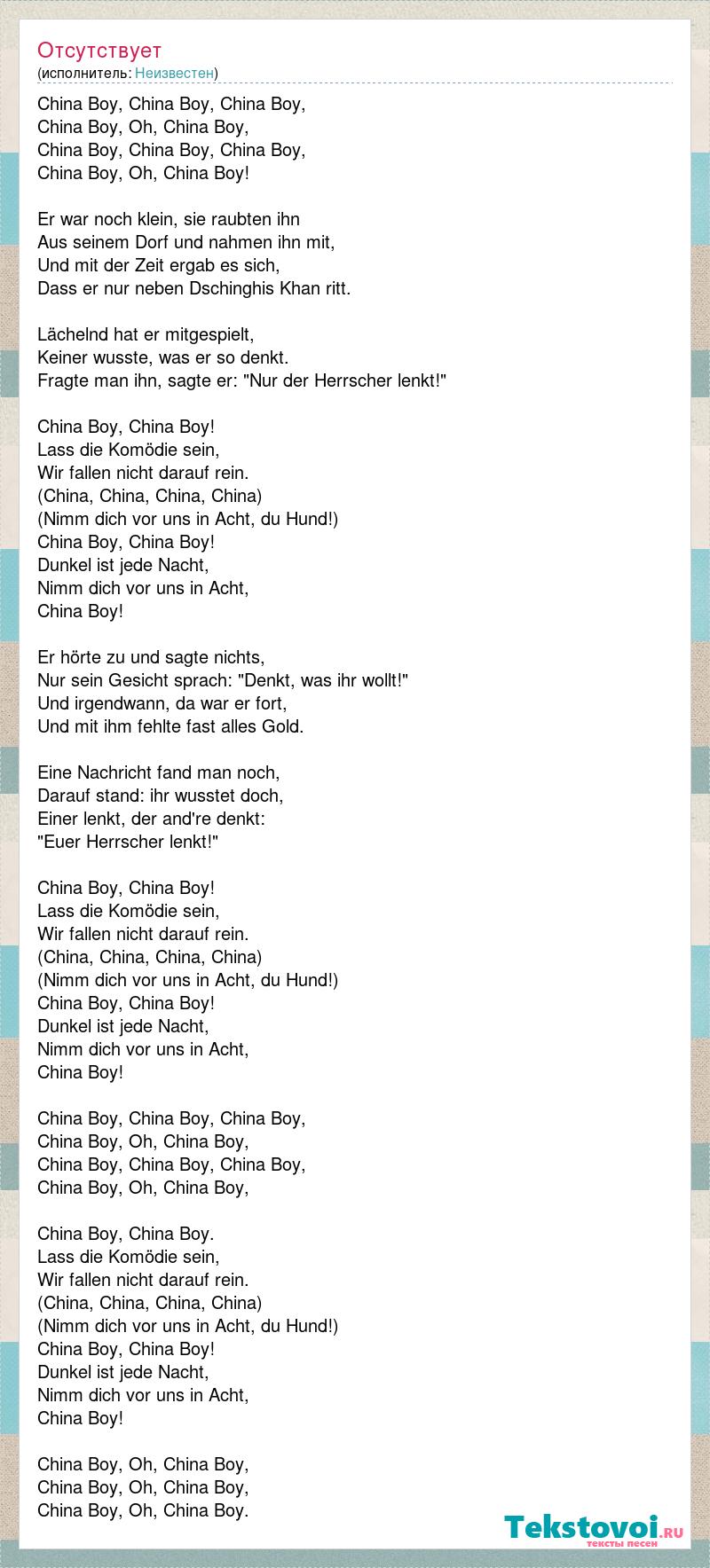 Отсутствует
(исполнитель: Неизвестен)

China Boy, China Boy, China Boy,
China Boy, Oh, China Boy,
China Boy, China Boy, China Boy,
China Boy, Oh, China Boy!

Er war noch klein, sie raubten ihn
Aus seinem Dorf und nahmen ihn mit,
Und mit der Zeit ergab es sich,
Dass er nur neben Dschinghis Khan ritt.

Lächelnd hat er mitgespielt,
Keiner wusste, was er so denkt.
Fragte man ihn, sagte er: "Nur der Herrscher lenkt!"

China Boy, China Boy!
Lass die Komödie sein,
Wir fallen nicht darauf rein.
(China, China, China, China)
(Nimm dich vor uns in Acht, du Hund!)
China Boy, China Boy!
Dunkel ist jede Nacht,
Nimm dich vor uns in Acht,
China Boy!

Er hörte zu und sagte nichts,
Nur sein Gesicht sprach: "Denkt, was ihr wollt!"
Und irgendwann, da war er fort,
Und mit ihm fehlte fast alles Gold.

Eine Nachricht fand man noch,
Darauf stand: ihr wusstet doch,
Einer lenkt, der and're denkt:
"Euer Herrscher lenkt!"

China Boy, China Boy!
Lass die Komödie sein,
Wir fallen nicht darauf rein.
(China, China, China, China)
(Nimm dich vor uns in Acht, du Hund!)
China Boy, China Boy!
Dunkel ist jede Nacht,
Nimm dich vor uns in Acht,
China Boy!

China Boy, China Boy, China Boy,
China Boy, Oh, China Boy,
China Boy, China Boy, China Boy,
China Boy, Oh, China Boy,

China Boy, China Boy.
Lass die Komödie sein,
Wir fallen nicht darauf rein.
(China, China, China, China)
(Nimm dich vor uns in Acht, du Hund!)
China Boy, China Boy!
Dunkel ist jede Nacht,
Nimm dich vor uns in Acht,
China Boy!

China Boy, Oh, China Boy,
China Boy, Oh, China Boy,
China Boy, Oh, China Boy.

Tekstovoi.RU
тексты песен